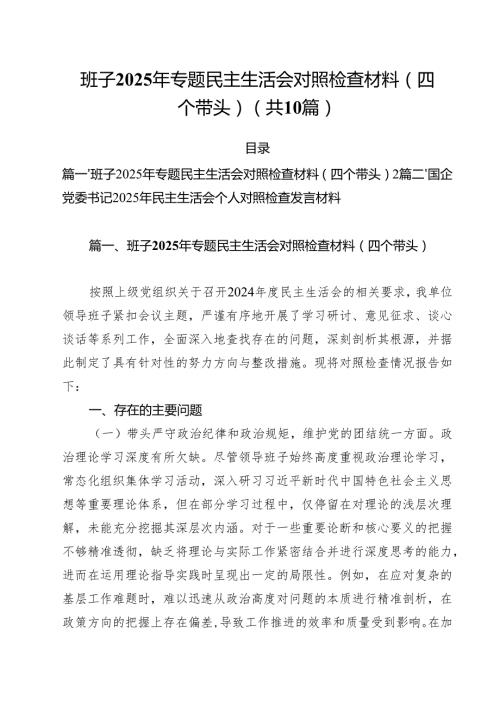 班子2025年专题民主生活会对照检查材料（四个带头）（共10篇）

目录

篇一'班子2025年专题民主生活会对照检查材料（四个带头）2篇二'国企党委书记2025年民主生活会个人对照检查发言材料

篇一、班子2025年专题民主生活会对照检查材料（四个带头）

按照上级党组织关于召开2024年度民主生活会的相关要求，我单位领导班子紧扣会议主题，严谨有序地开展了学习研讨、意见征求、谈心谈话等系列工作，全面深入地查找存在的问题，深刻剖析其根源，并据此制定了具有针对性的努力方向与整改措施。现将对照检查情况报告如下：

一、存在的主要问题

（一）带头严守政治纪律和政治规矩，维护党的团结统一方面。政治理论学习深度有所欠缺。尽管领导班子始终高度重视政治理论学习，常态化组织集体学习活动，深入研习习近平新时代中国特色社会主义思想等重要理论体系，但在部分学习过程中，仅停留在对理论的浅层次理解，未能充分挖掘其深层次内涵。对于一些重要论断和核心要义的把握不够精准透彻，缺乏将理论与实际工作紧密结合并进行深度思考的能力，进而在运用理论指导实践时呈现出一定的局限性。例如，在应对复杂的基层工作难题时，难以迅速从政治高度对问题的本质进行精准剖析，在政策方向的把握上存在偏差，导致工作推进的效率和质量受到影响。在加